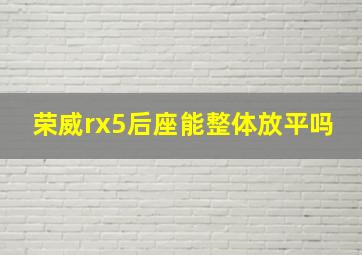 荣威rx5后座能整体放平吗